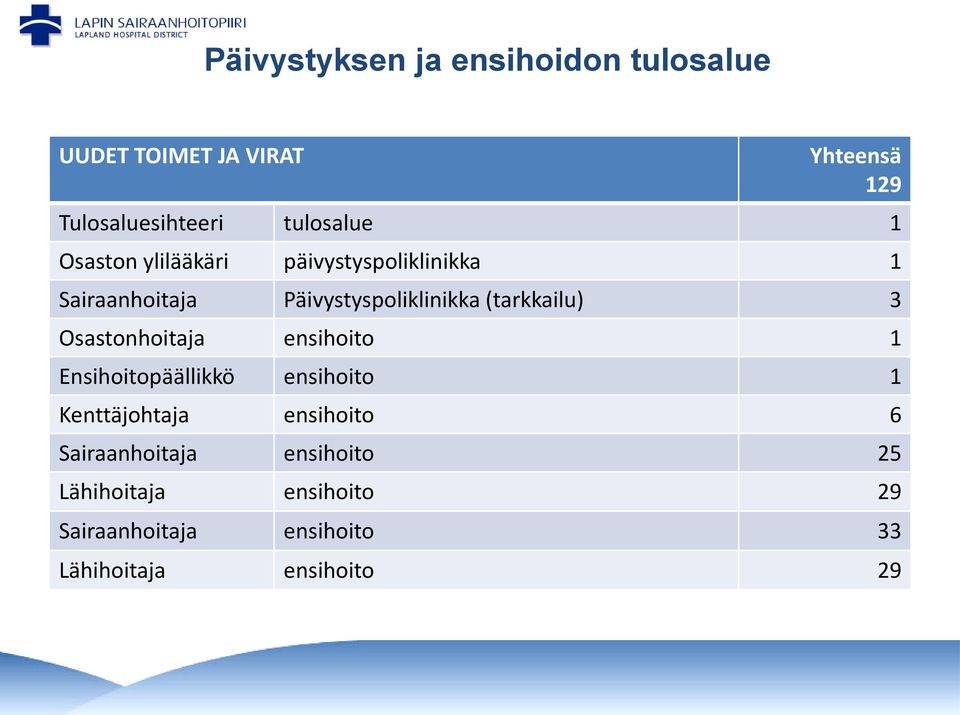 LAPIN SAIRAANHOITOPIIRI
LAPLAND HOSPITAL DISTRICT

Päivystyksen ja ensihoidon tulosalue

| UUDET TOIMET JA VIRAT | | Yhteensä 129 |
|---|---|---|
| Tulosaluesihteeri | tulosalue | 1 |
| Osaston ylilääkäri | päivystyspoliklinikka | 1 |
| Sairaanhoitaja | Päivystyspoliklinikka (tarkkailu) | 3 |
| Osastonhoitaja | ensihoito | 1 |
| Ensihoitopäällikkö | ensihoito | 1 |
| Kenttäjohtaja | ensihoito | 6 |
| Sairaanhoitaja | ensihoito | 25 |
| Lähihoitaja | ensihoito | 29 |
| Sairaanhoitaja | ensihoito | 33 |
| Lähihoitaja | ensihoito | 29 |